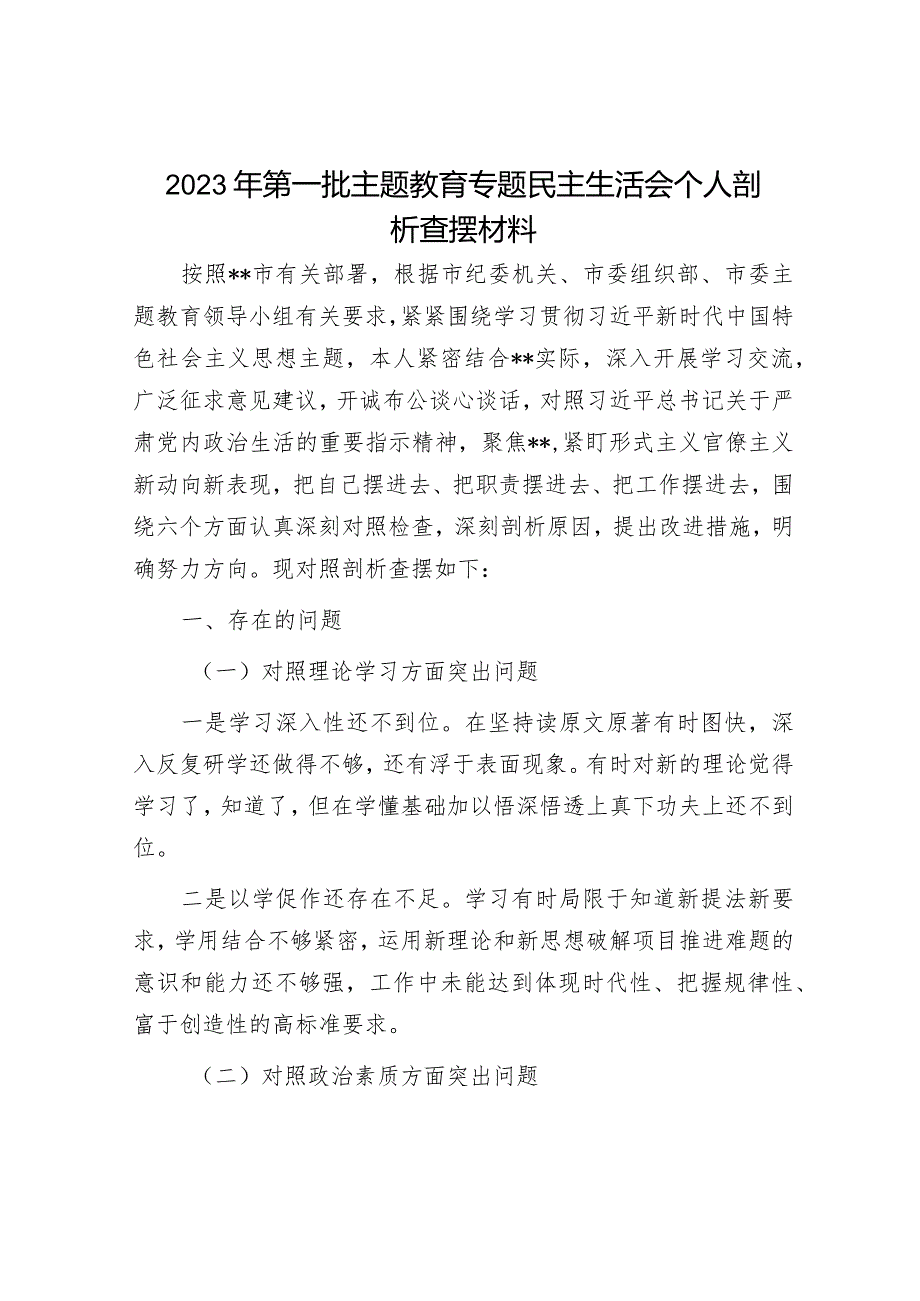 2023年第一批主题教育专题民主生活会个人剖析查摆材料

按照**市有关部署，根据市纪委机关、市委组织部、市委主题教育领导小组有关要求，紧紧围绕学习贯彻习近平新时代中国特色社会主义思想主题，本人紧密结合**实际，深入开展学习交流，广泛征求意见建议，开诚布公谈心谈话，对照习近平总书记关于严肃党内政治生活的重要指示精神，聚焦**，紧盯形式主义官僚主义新动向新表现，把自己摆进去、把职责摆进去、把工作摆进去，围绕六个方面认真深刻对照检查，深刻剖析原因，提出改进措施，明确努力方向。现对照剖析查摆如下：

一、存在的问题

（一）对照理论学习方面突出问题

一是学习深入性还不到位。在坚持读原文原著有时图快，深入反复研学还做得不够，还有浮于表面现象。有时对新的理论觉得学习了，知道了，但在学懂基础加以悟深悟透上真下功夫上还不到位。

二是以学促作还存在不足。学习有时局限于知道新提法新要求，学用结合不够紧密，运用新理论和新思想破解项目推进难题的意识和能力还不够强，工作中未能达到体现时代性、把握规律性、富于创造性的高标准要求。

（二）对照政治素质方面突出问题